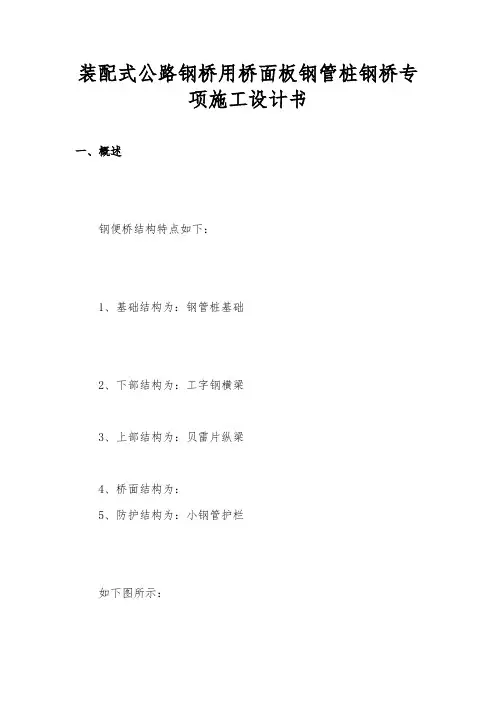 装配式公路钢桥用桥面板钢管桩钢桥专项施工设计书

一、概述

钢便桥结构特点如下：

1、基础结构为：钢管桩基础

2、下部结构为：工字钢横梁

3、上部结构为：贝雷片纵梁

4、桥面结构为：

5、防护结构为：小钢管护栏

如下图所示：